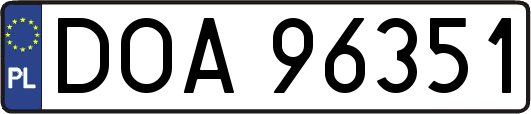 PL
DOA 96351